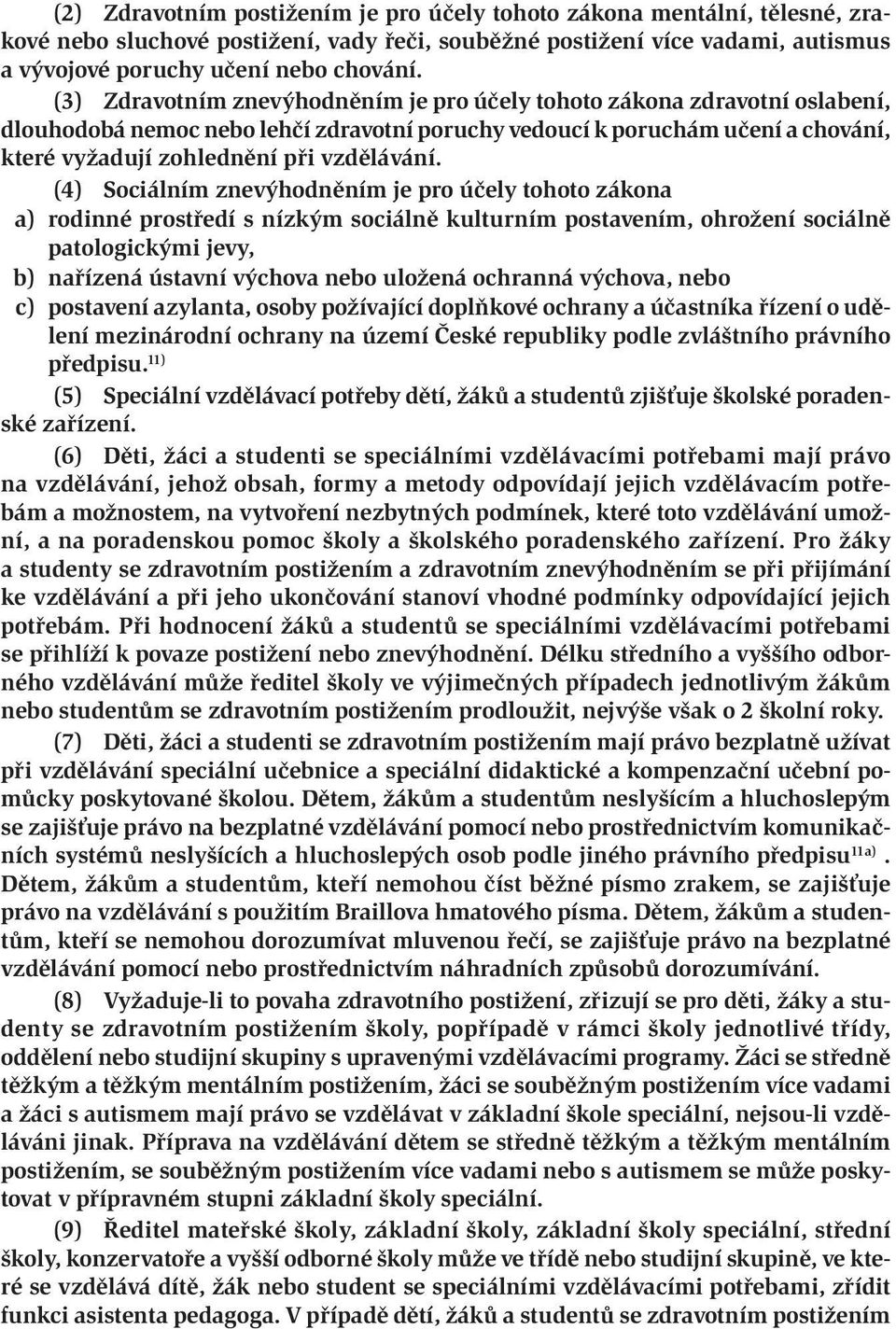 (2) Zdravotním postižením je pro účely tohoto zákona mentální, tělesné, zrakové nebo sluchové postižení, vady řeči, souběžné postižení více vadami, autismus a vývojové poruchy učení nebo chování.

(3) Zdravotním znevýhodněním je pro účely tohoto zákona zdravotní oslabení, dlouhodobá nemoc nebo lehčí zdravotní poruchy vedoucí k poruchám učení a chování, které vyžadují zohlednění při vzdělávání.

(4) Sociálním znevýhodněním je pro účely tohoto zákona

a) rodinné prostředí s nízkým sociálně kulturním postavením, ohrožení sociálně patologickými jevy,

b) nařízená ústavní výchova nebo uložená ochranná výchova, nebo

c) postavení azylanta, osoby požívající doplňkové ochrany a účastníka řízení o udělení mezinárodní ochrany na území České republiky podle zvláštního právního předpisu.$^{11)}$

(5) Speciální vzdělávací potřeby dětí, žáků a studentů zjišťuje školské poradenské zařízení.

(6) Děti, žáci a studenti se speciálními vzdělávacími potřebami mají právo na vzdělávání, jehož obsah, formy a metody odpovídají jejich vzdělávacím potřebám a možnostem, na vytvoření nezbytných podmínek, které toto vzdělávání umožní, a na poradenskou pomoc školy a školského poradenského zařízení. Pro žáky a studenty se zdravotním postižením a zdravotním znevýhodněním se při přijímání ke vzdělávání a při jeho ukončování stanoví vhodné podmínky odpovídající jejich potřebám. Při hodnocení žáků a studentů se speciálními vzdělávacími potřebami se přihlíží k povaze postižení nebo znevýhodnění. Délku středního a vyššího odborného vzdělávání může ředitel školy ve výjimečných případech jednotlivým žákům nebo studentům se zdravotním postižením prodloužit, nejvýše však o 2 školní roky.

(7) Děti, žáci a studenti se zdravotním postižením mají právo bezplatně užívat při vzdělávání speciální učebnice a speciální didaktické a kompenzační učební pomůcky poskytované školou. Dětem, žákům a studentům neslyšícím a hluchoslepým se zajišťuje právo na bezplatné vzdělávání pomocí nebo prostřednictvím komunikačních systémů neslyšících a hluchoslepých osob podle jiného právního předpisu$^{11a)}$. Dětem, žákům a studentům, kteří nemohou číst běžné písmo zrakem, se zajišťuje právo na vzdělávání s použitím Braillova hmatového písma. Dětem, žákům a studentům, kteří se nemohou dorozumívat mluvenou řečí, se zajišťuje právo na bezplatné vzdělávání pomocí nebo prostřednictvím náhradních způsobů dorozumívání.

(8) Vyžaduje-li to povaha zdravotního postižení, zřizují se pro děti, žáky a studenty se zdravotním postižením školy, popřípadě v rámci školy jednotlivé třídy, oddělení nebo studijní skupiny s upravenými vzdělávacími programy. Žáci se středně těžkým a těžkým mentálním postižením, žáci se souběžným postižením více vadami a žáci s autismem mají právo se vzdělávat v základní škole speciální, nejsou-li vzděláváni jinak. Příprava na vzdělávání dětem se středně těžkým a těžkým mentálním postižením, se souběžným postižením více vadami nebo s autismem se může poskytovat v přípravném stupni základní školy speciální.

(9) Ředitel mateřské školy, základní školy, základní školy speciální, střední školy, konzervatoře a vyšší odborné školy může ve třídě nebo studijní skupině, ve které se vzdělává dítě, žák nebo student se speciálními vzdělávacími potřebami, zřídit funkci asistenta pedagoga. V případě dětí, žáků a studentů se zdravotním postižením